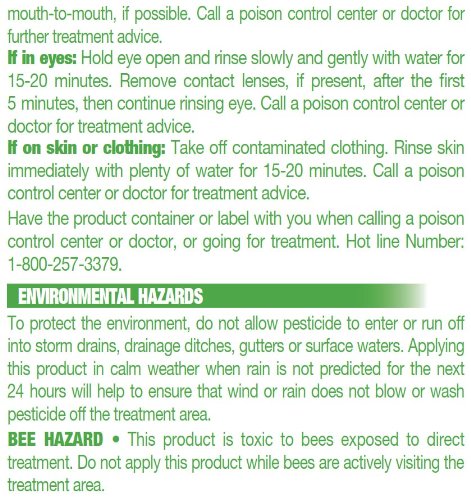 mouth-to-mouth, if possible. Call a poison control center or doctor for further treatment advice.
If in eyes: Hold eye open and rinse slowly and gently with water for 15-20 minutes. Remove contact lenses, if present, after the first 5 minutes, then continue rinsing eye. Call a poison control center or doctor for treatment advice.
If on skin or clothing: Take off contaminated clothing. Rinse skin immediately with plenty of water for 15-20 minutes. Call a poison control center or doctor for treatment advice.
Have the product container or label with you when calling a poison control center or doctor, or going for treatment. Hot line Number: 1-800-257-3379.

ENVIRONMENTAL HAZARDS

To protect the environment, do not allow pesticide to enter or run off into storm drains, drainage ditches, gutters or surface waters. Applying this product in calm weather when rain is not predicted for the next 24 hours will help to ensure that wind or rain does not blow or wash pesticide off the treatment area.

BEE HAZARD • This product is toxic to bees exposed to direct treatment. Do not apply this product while bees are actively visiting the treatment area.